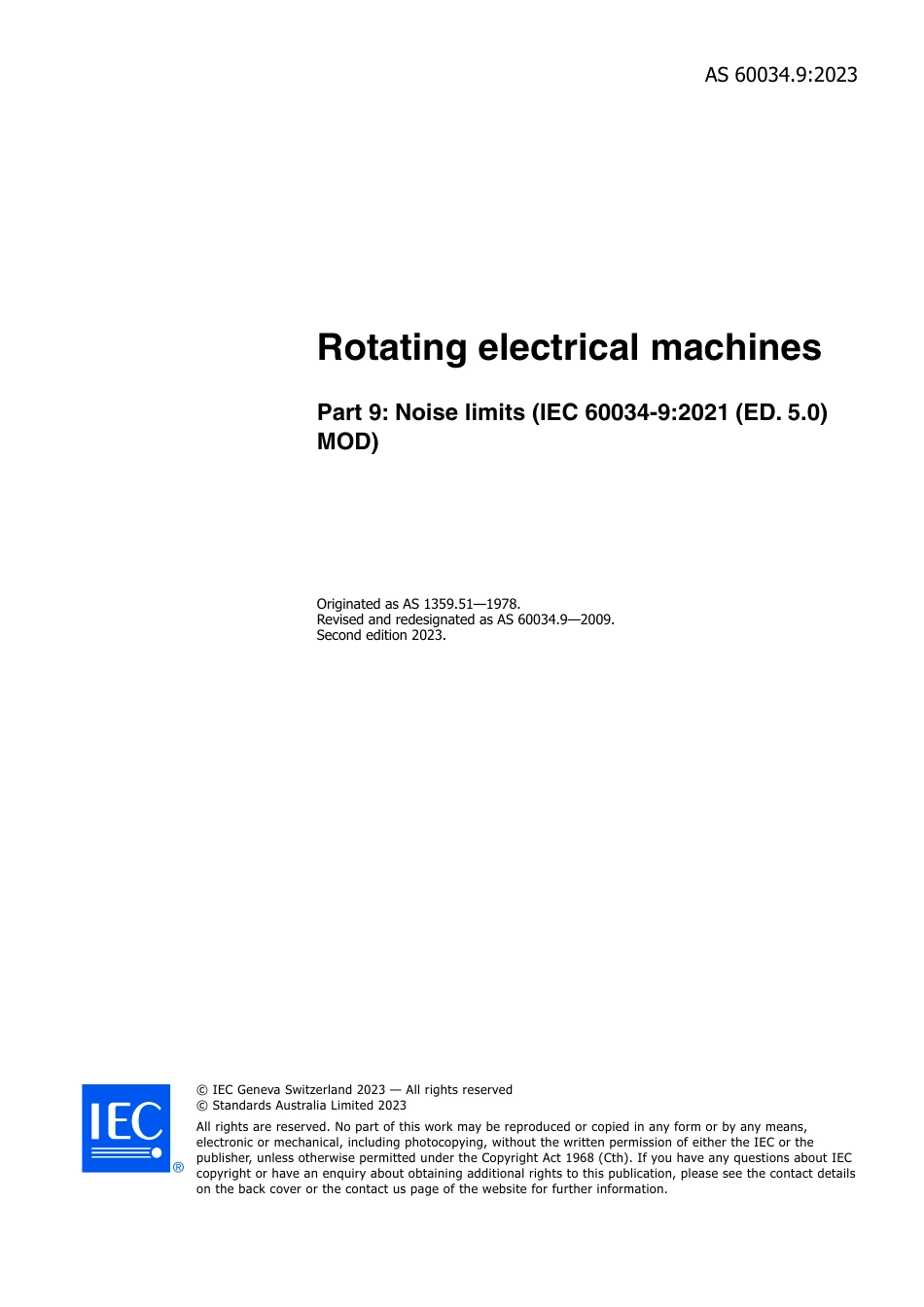 AS 60034.9:2023

Rotating electrical machines

Part 9: Noise limits (IEC 60034-9:2021 (ED. 5.0) MOD)

Originated as AS 1359.51—1978.
Revised and redesignated as AS 60034.9—2009.
Second edition 2023.

IEC ®

© IEC Geneva Switzerland 2023 — All rights reserved
© Standards Australia Limited 2023

All rights are reserved. No part of this work may be reproduced or copied in any form or by any means, electronic or mechanical, including photocopying, without the written permission of either the IEC or the publisher, unless otherwise permitted under the Copyright Act 1968 (Cth). If you have any questions about IEC copyright or have an enquiry about obtaining additional rights to this publication, please see the contact details on the back cover or the contact us page of the website for further information.